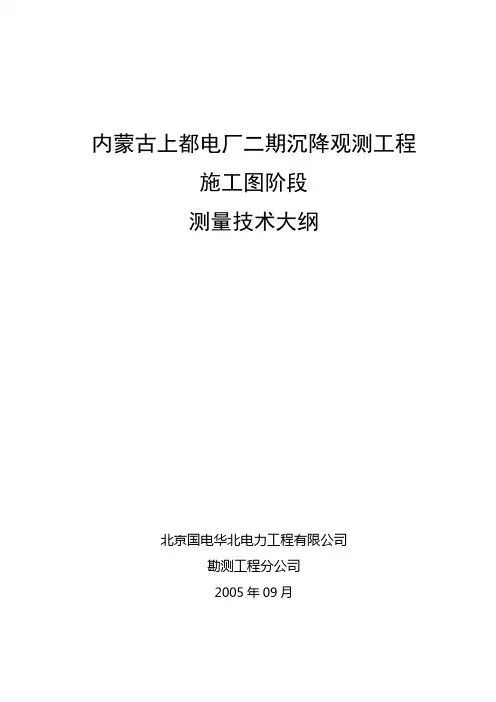 内蒙古上都电厂二期沉降观测工程

施工图阶段

测量技术大纲

北京国电华北电力工程有限公司

勘测工程分公司

2005年09月